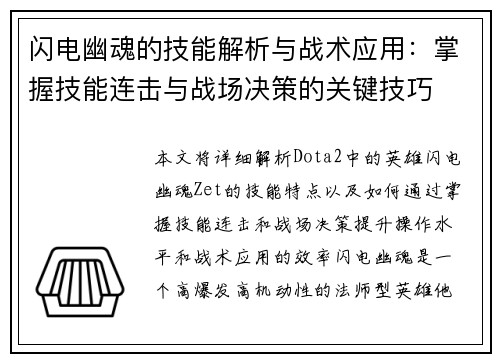 闪电幽魂的技能解析与战术应用：掌握技能连击与战场决策的关键技巧

本文将详细解析Dota2中的英雄闪电幽魂Zet的技能特点以及如何通过掌握技能连击和战场决策提升操作水平和战术应用的效率闪电幽魂是一个高爆发高机动性的法师型英雄他